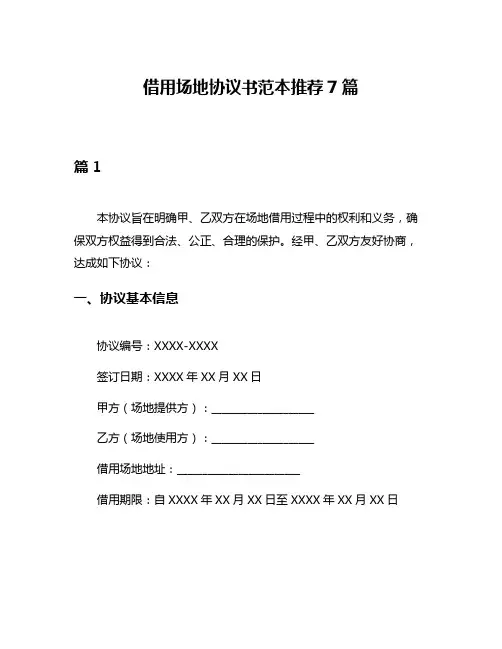 借用场地协议书范本推荐 7 篇

篇 1

本协议旨在明确甲、乙双方在场地借用过程中的权利和义务，确保双方权益得到合法、公正、合理的保护。经甲、乙双方友好协商，达成如下协议：

一、协议基本信息

协议编号：XXXX-XXXX

签订日期：XXXX 年 XX 月 XX 日

甲方（场地提供方）：__________________

乙方（场地使用方）：__________________

借用场地地址：______________________

借用期限：自 XXXX 年 XX 月 XX 日至 XXXX 年 XX 月 XX 日